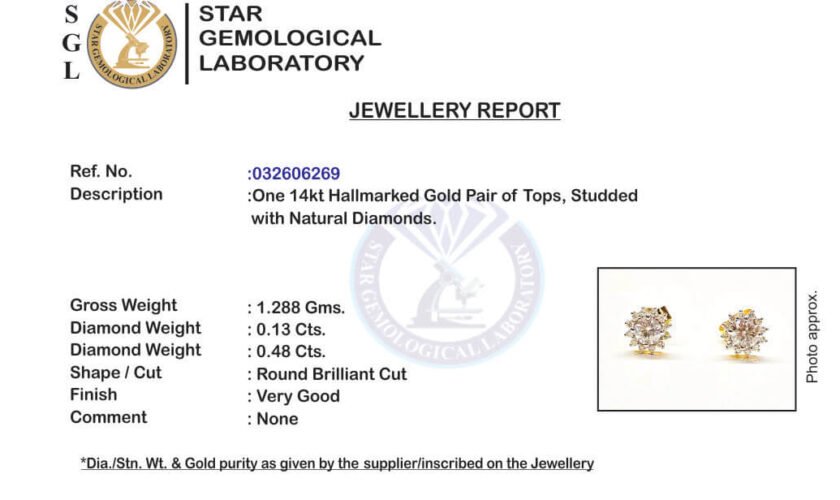 S
G
L

STAR GEMOLOGICAL LABORATORY

JEWELLERY REPORT

Ref. No. :032606269
Description :One 14kt Hallmarked Gold Pair of Tops, Studded with Natural Diamonds.

Gross Weight : 1.288 Gms.
Diamond Weight : 0.13 Cts.
Diamond Weight : 0.48 Cts.
Shape / Cut : Round Brilliant Cut
Finish : Very Good
Comment : None

Photo approx.

*Dia./Stn. Wt. & Gold purity as given by the supplier/inscribed on the Jewellery

STAR GEMOLOGICAL LABORATORY